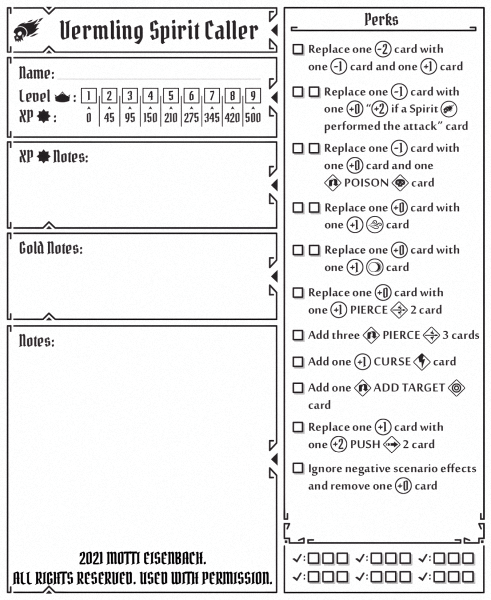 Vermling Spirit Caller

Name:

Level : 1 2 3 4 5 6 7 8 9
XP : 0 45 95 150 210 275 345 420 500

XP Notes:

Gold Notes:

Notes:

2021 MOTTI EISENBACH.
ALL RIGHTS RESERVED. USED WITH PERMISSION.

Perks

☐ Replace one -2 card with one -1 card and one +1 card

☐ ☐ Replace one -1 card with one +0 "+2 if a Spirit performed the attack" card

☐ ☐ Replace one -1 card with one +0 card and one POISON card

☐ ☐ Replace one +0 card with one +1 card

☐ ☐ Replace one +0 card with one +1 card

☐ Replace one +0 card with one +1 PIERCE 2 card

☐ Add three PIERCE 3 cards

☐ Add one +1 CURSE card

☐ Add one ADD TARGET card

☐ Replace one +1 card with one +2 PUSH 2 card

☐ Ignore negative scenario effects and remove one +0 card

✓:☐☐☐ ✓:☐☐☐ ✓:☐☐☐
✓:☐☐☐ ✓:☐☐☐ ✓:☐☐☐